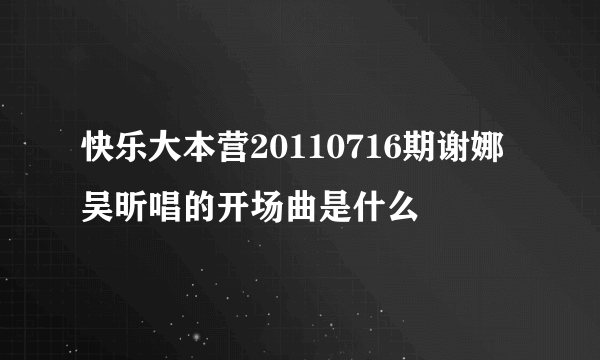 快乐大本营20110716期谢娜吴昕唱的开场曲是什么